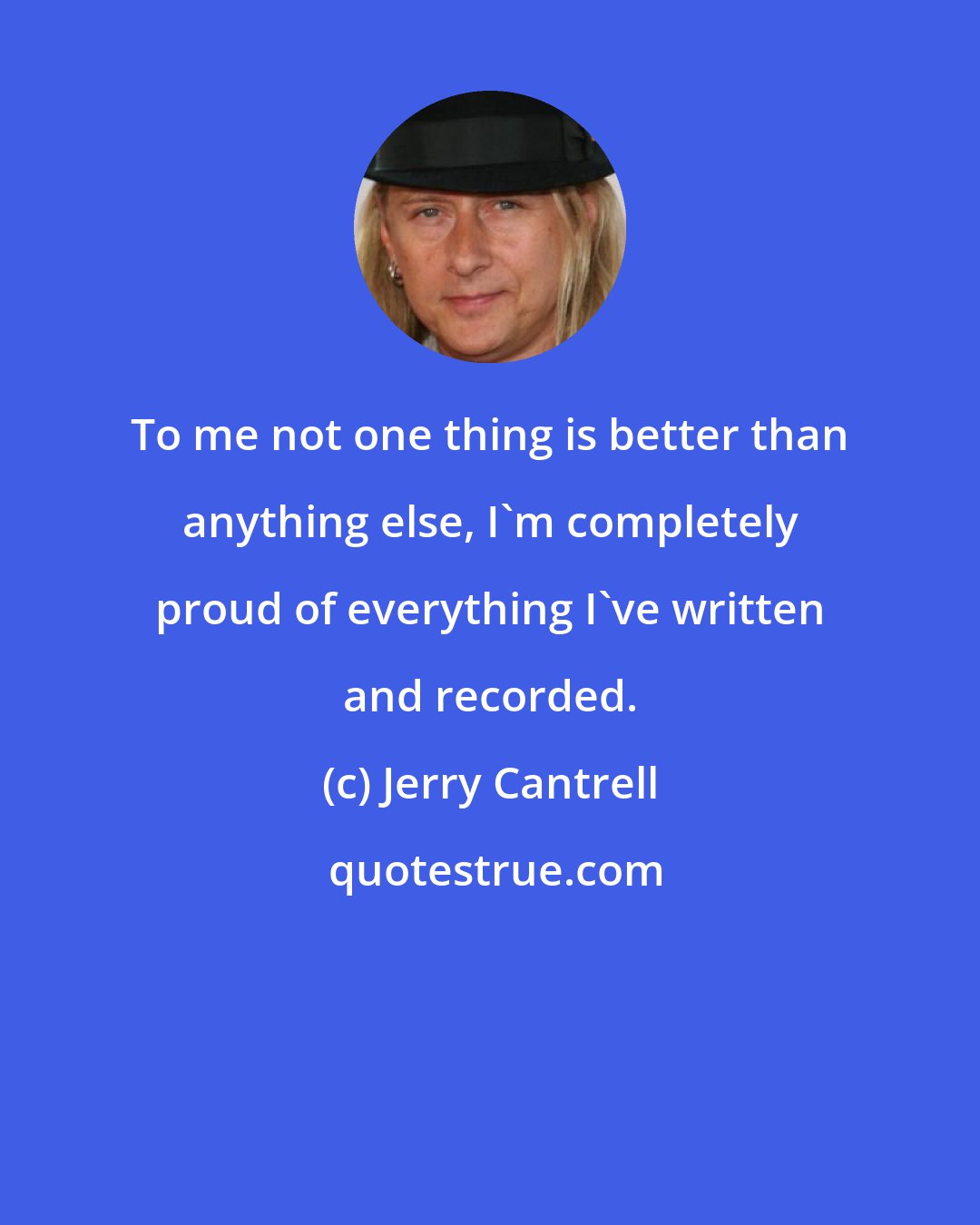 To me not one thing is better than anything else, I`m completely proud of everything I`ve written and recorded.

(c) Jerry Cantrell

quotestrue.com